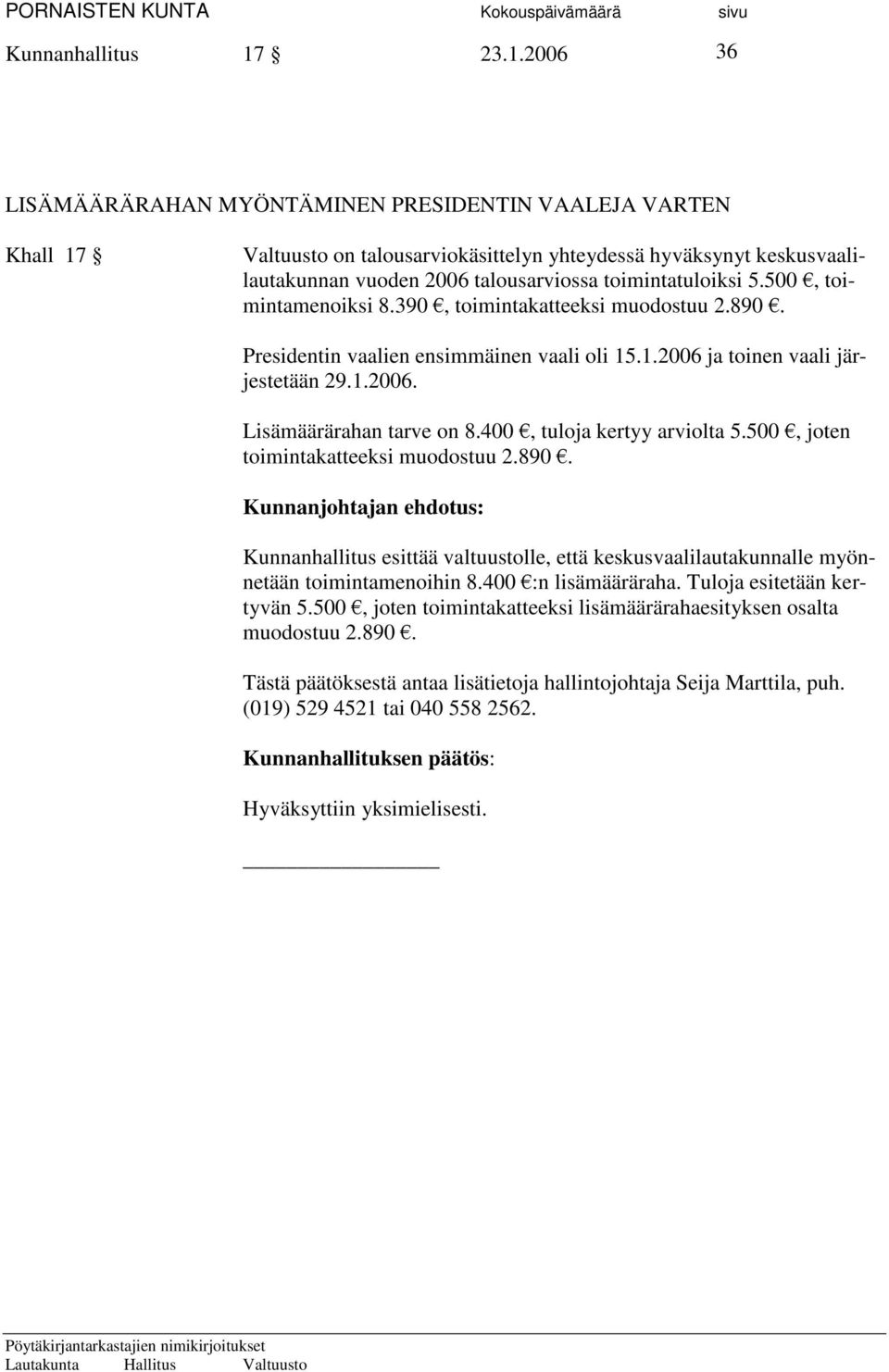 PORNAISTEN KUNTA Kokouspäivämäärä sivu
Kunnanhallitus 17 § 23.1.2006 36

LISÄMÄÄRÄRAHAN MYÖNTÄMINEN PRESIDENTIN VAALEJA VARTEN

Khall 17 § Valtuusto on talousarviokäsittelyn yhteydessä hyväksynyt keskusvaalilautakunnan vuoden 2006 talousarviossa toimintatuloiksi 5.500 €, toimintamenoiksi 8.390 €, toimintakatteeksi muodostuu 2.890 €.

Presidentin vaalien ensimmäinen vaali oli 15.1.2006 ja toinen vaali järjestetään 29.1.2006.

Lisämäärärahan tarve on 8.400 €, tuloja kertyy arviolta 5.500 €, joten toimintakatteeksi muodostuu 2.890 €.

Kunnanjohtajan ehdotus:

Kunnanhallitus esittää valtuustolle, että keskusvaalilautakunnalle myönnetään toimintamenoihin 8.400 €:n lisämääräraha. Tuloja esitetään kertyvän 5.500 €, joten toimintakatteeksi lisämäärärahaesityksen osalta muodostuu 2.890 €.

Tästä päätöksestä antaa lisätietoja hallintojohtaja Seija Marttila, puh. (019) 529 4521 tai 040 558 2562.

Kunnanhallituksen päätös:

Hyväksyttiin yksimielisesti.

Pöytäkirjantarkastajien nimikirjoitukset
Lautakunta Hallitus Valtuusto